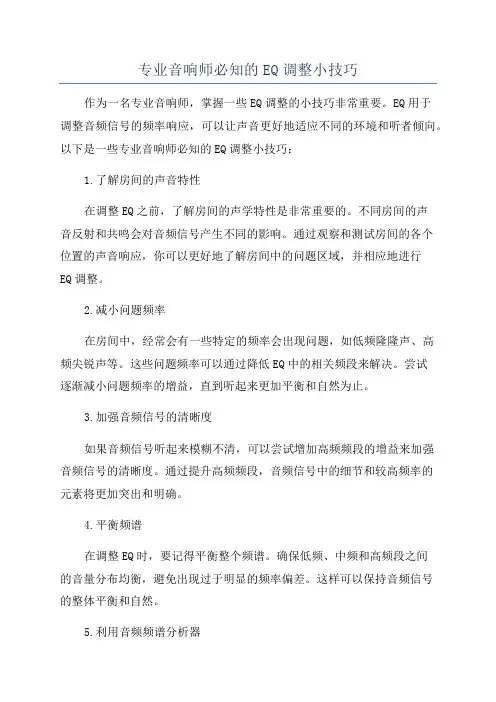 专业音响师必知的EQ调整小技巧

作为一名专业音响师，掌握一些EQ调整的小技巧非常重要。EQ用于调整音频信号的频率响应，可以让声音更好地适应不同的环境和听者倾向。以下是一些专业音响师必知的EQ调整小技巧：

1.了解房间的声音特性

在调整EQ之前，了解房间的声学特性是非常重要的。不同房间的声音反射和共鸣会对音频信号产生不同的影响。通过观察和测试房间的各个位置的声音响应，你可以更好地了解房间中的问题区域，并相应地进行EQ调整。

2.减小问题频率

在房间中，经常会有一些特定的频率会出现问题，如低频隆隆声、高频尖锐声等。这些问题频率可以通过降低EQ中的相关频段来解决。尝试逐渐减小问题频率的增益，直到听起来更加平衡和自然为止。

3.加强音频信号的清晰度

如果音频信号听起来模糊不清，可以尝试增加高频频段的增益来加强音频信号的清晰度。通过提升高频频段，音频信号中的细节和较高频率的元素将更加突出和明确。

4.平衡频谱

在调整EQ时，要记得平衡整个频谱。确保低频、中频和高频段之间的音量分布均衡，避免出现过于明显的频率偏差。这样可以保持音频信号的整体平衡和自然。

5.利用音频频谱分析器